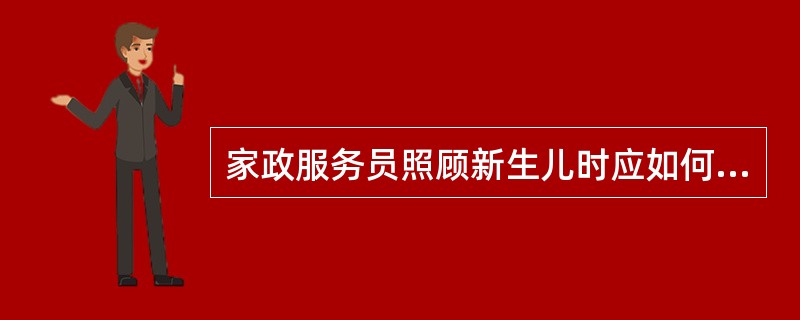 家政服务员照顾新生儿时应如何...